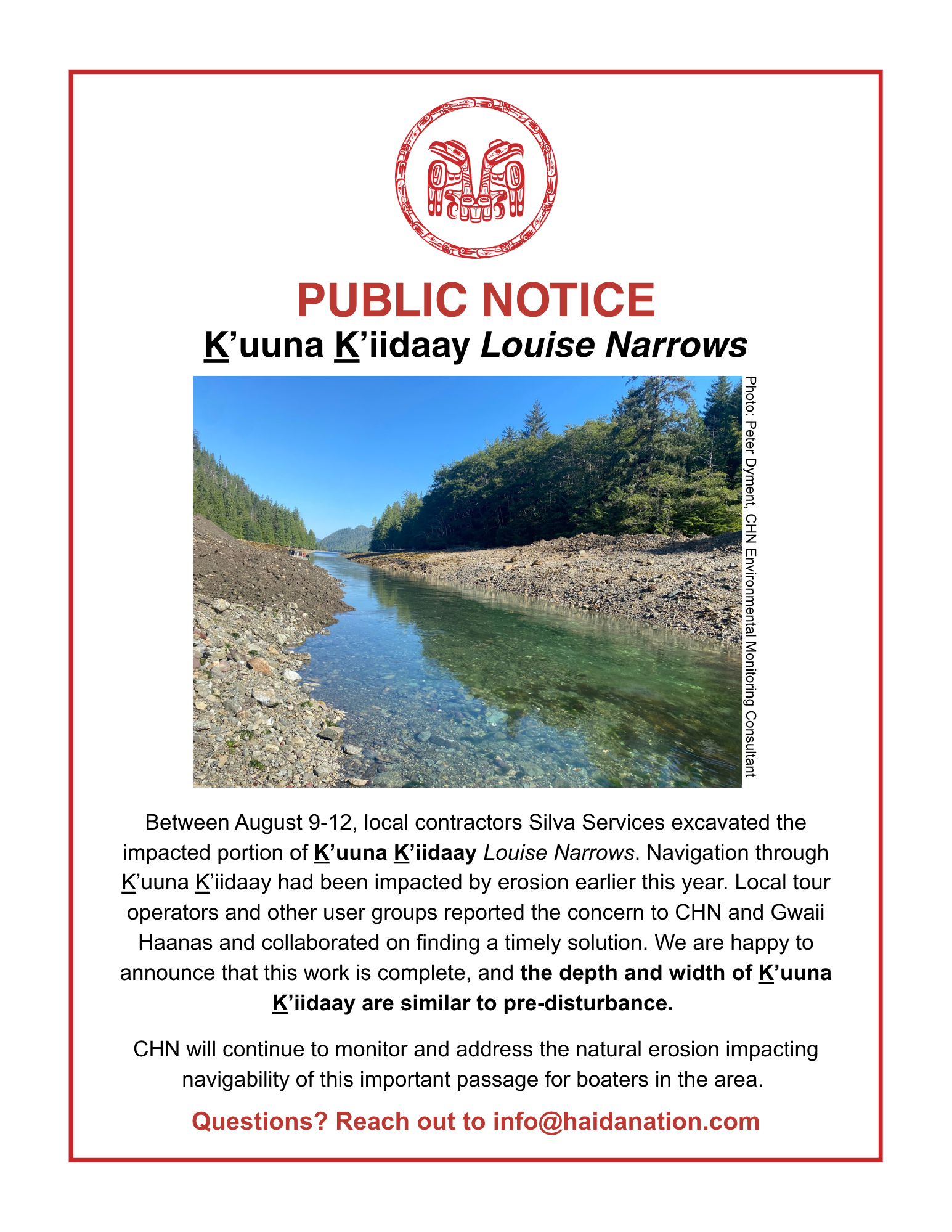 PUBLIC NOTICE

K’uuna K’iidaay Louise Narrows

Photo: Peter Dyment, CHN Environmental Monitoring Consultant

Between August 9-12, local contractors Silva Services excavated the impacted portion of K’uuna K’iidaay Louise Narrows. Navigation through K’uuna K’iidaay had been impacted by erosion earlier this year. Local tour operators and other user groups reported the concern to CHN and Gwaii Haanas and collaborated on finding a timely solution. We are happy to announce that this work is complete, and the depth and width of K’uuna K’iidaay are similar to pre-disturbance.

CHN will continue to monitor and address the natural erosion impacting navigability of this important passage for boaters in the area.

Questions? Reach out to info@haidanation.com